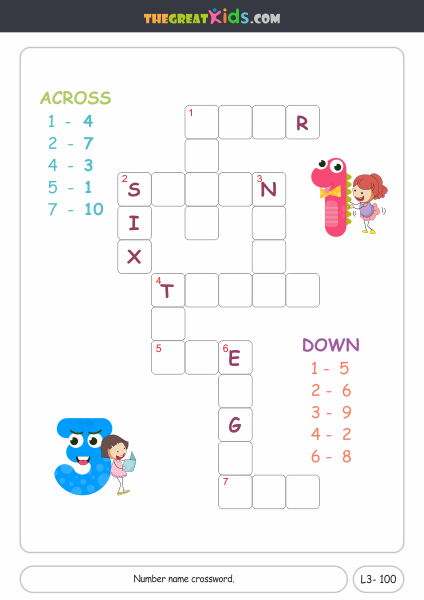 THEGREATKids.COM

ACROSS
1 - 4
2 - 7
4 - 3
5 - 1
7 - 10

1 R
2 S 3 N
I
X
4 T
5 6 E
G
7

DOWN
1 - 5
2 - 6
3 - 9
4 - 2
6 - 8

Number name crossword.

L3- 100